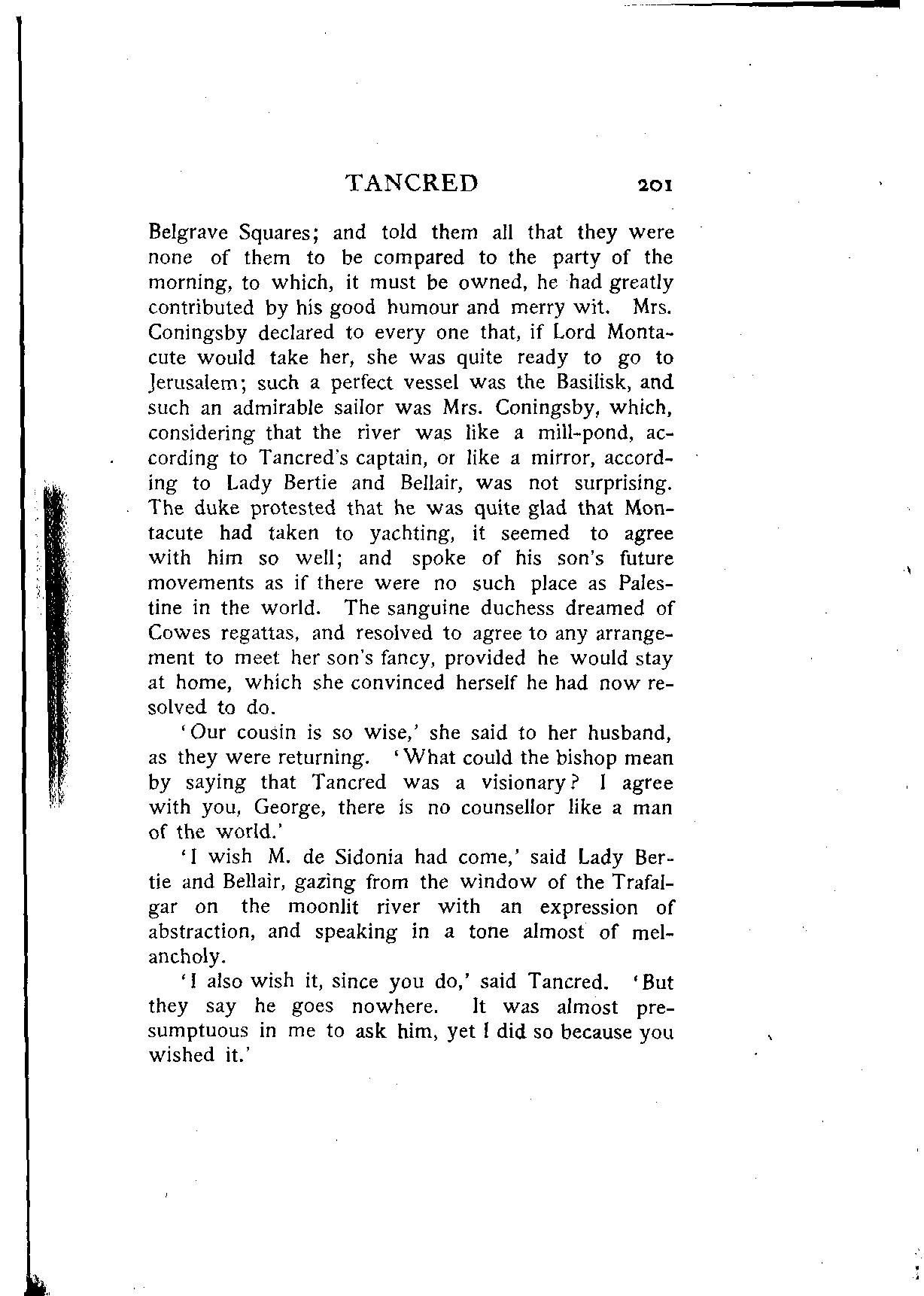 TANCRED 201

Belgrave Squares; and told them all that they were none of them to be compared to the party of the morning, to which, it must be owned, he had greatly contributed by his good humour and merry wit. Mrs. Coningsby declared to every one that, if Lord Montacute would take her, she was quite ready to go to Jerusalem; such a perfect vessel was the Basilisk, and such an admirable sailor was Mrs. Coningsby, which, considering that the river was like a mill-pond, according to Tancred's captain, or like a mirror, according to Lady Bertie and Bellair, was not surprising. The duke protested that he was quite glad that Montacute had taken to yachting, it seemed to agree with him so well; and spoke of his son's future movements as if there were no such place as Palestine in the world. The sanguine duchess dreamed of Cowes regattas, and resolved to agree to any arrangement to meet her son's fancy, provided he would stay at home, which she convinced herself he had now resolved to do.

'Our cousin is so wise,' she said to her husband, as they were returning. 'What could the bishop mean by saying that Tancred was a visionary? I agree with you, George, there is no counsellor like a man of the world.'

'I wish M. de Sidonia had come,' said Lady Bertie and Bellair, gazing from the window of the Trafalgar on the moonlit river with an expression of abstraction, and speaking in a tone almost of melancholy.

'I also wish it, since you do,' said Tancred. 'But they say he goes nowhere. It was almost presumptuous in me to ask him, yet I did so because you wished it.'